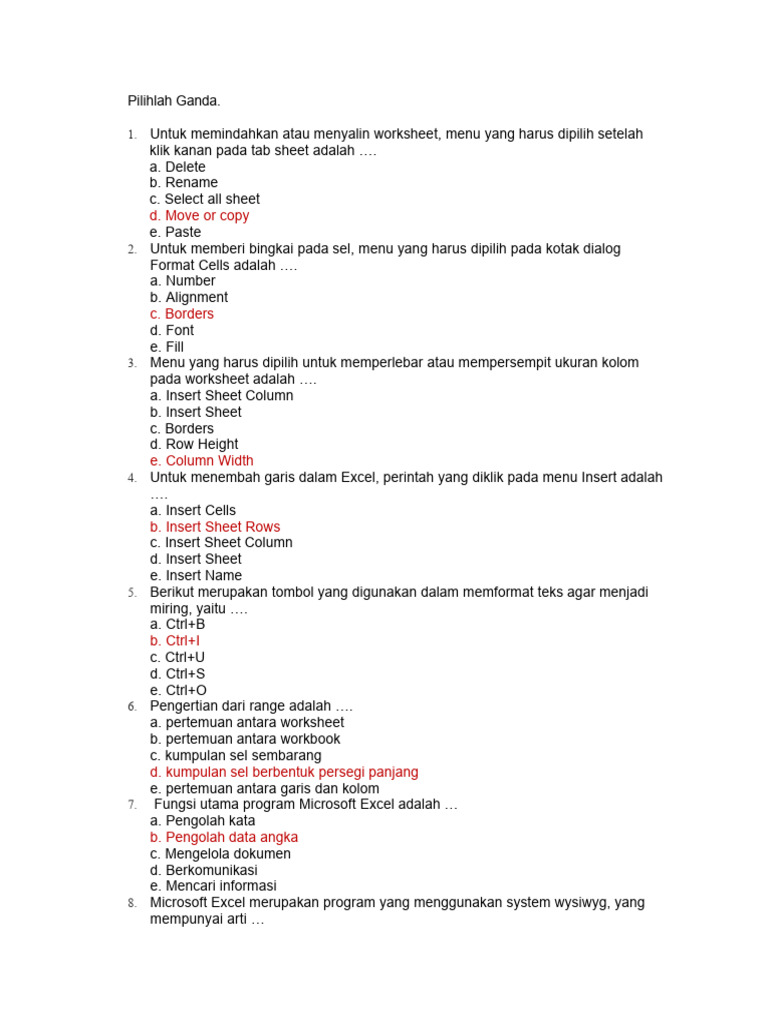 Pilihlah Ganda.

1. Untuk memindahkan atau menyalin worksheet, menu yang harus dipilih setelah klik kanan pada tab sheet adalah ….
a. Delete
b. Rename
c. Select all sheet
d. Move or copy
e. Paste
2. Untuk memberi bingkai pada sel, menu yang harus dipilih pada kotak dialog Format Cells adalah ….
a. Number
b. Alignment
c. Borders
d. Font
e. Fill
3. Menu yang harus dipilih untuk memperlebar atau mempersempit ukuran kolom pada worksheet adalah ….
a. Insert Sheet Column
b. Insert Sheet
c. Borders
d. Row Height
e. Column Width
4. Untuk menembah garis dalam Excel, perintah yang diklik pada menu Insert adalah ….
a. Insert Cells
b. Insert Sheet Rows
c. Insert Sheet Column
d. Insert Sheet
e. Insert Name
5. Berikut merupakan tombol yang digunakan dalam memformat teks agar menjadi miring, yaitu ….
a. Ctrl+B
b. Ctrl+I
c. Ctrl+U
d. Ctrl+S
e. Ctrl+O
6. Pengertian dari range adalah ….
a. pertemuan antara worksheet
b. pertemuan antara workbook
c. kumpulan sel sembarang
d. kumpulan sel berbentuk persegi panjang
e. pertemuan antara garis dan kolom
7. Fungsi utama program Microsoft Excel adalah …
a. Pengolah kata
b. Pengolah data angka
c. Mengelola dokumen
d. Berkomunikasi
e. Mencari informasi
8. Microsoft Excel merupakan program yang menggunakan system wysiwyg, yang mempunyai arti …